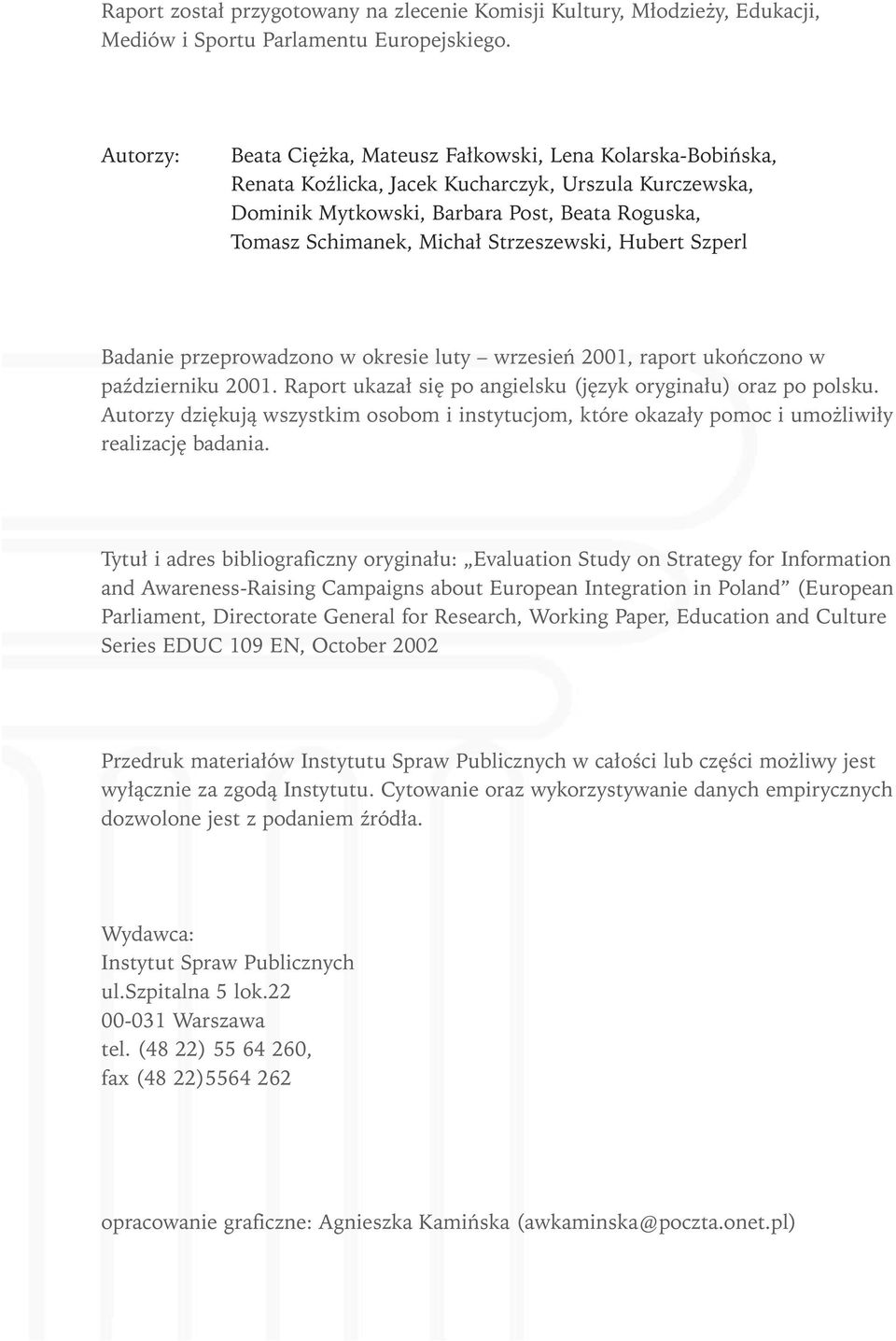 Raport został przygotowany na zlecenie Komisji Kultury, Młodzieży, Edukacji, Mediów i Sportu Parlamentu Europejskiego.

Autorzy: Beata Ciężka, Mateusz Fałkowski, Lena Kolarska-Bobińska, Renata Koźlicka, Jacek Kucharczyk, Urszula Kurczewska, Dominik Mytkowski, Barbara Post, Beata Roguska, Tomasz Schimanek, Michał Strzeszewski, Hubert Szperl

Badanie przeprowadzono w okresie luty – wrzesień 2001, raport ukończono w październiku 2001. Raport ukazał się po angielsku (język oryginału) oraz po polsku. Autorzy dziękują wszystkim osobom i instytucjom, które okazały pomoc i umożliwiły realizację badania.

Tytuł i adres bibliograficzny oryginału: „Evaluation Study on Strategy for Information and Awareness-Raising Campaigns about European Integration in Poland” (European Parliament, Directorate General for Research, Working Paper, Education and Culture Series EDUC 109 EN, October 2002

Przedruk materiałów Instytutu Spraw Publicznych w całości lub części możliwy jest wyłącznie za zgodą Instytutu. Cytowanie oraz wykorzystywanie danych empirycznych dozwolone jest z podaniem źródła.

Wydawca:
Instytut Spraw Publicznych
ul.Szpitalna 5 lok.22
00-031 Warszawa
tel. (48 22) 55 64 260,
fax (48 22)5564 262

opracowanie graficzne: Agnieszka Kamińska (awkaminska@poczta.onet.pl)